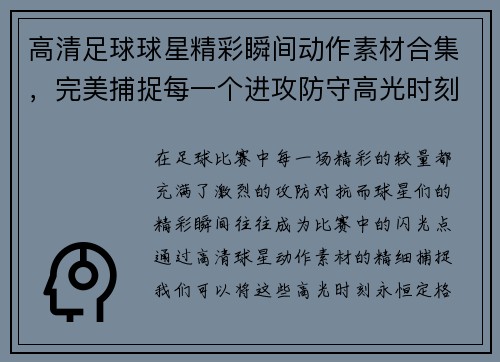 高清足球球星精彩瞬间动作素材合集，完美捕捉每一个进攻防守高光时刻

在足球比赛中每一场精彩的较量都充满了激烈的攻防对抗而球星们的精彩瞬间往往成为比赛中的闪光点通过高清球星动作素材的精细捕捉我们可以将这些高光时刻永恒定格